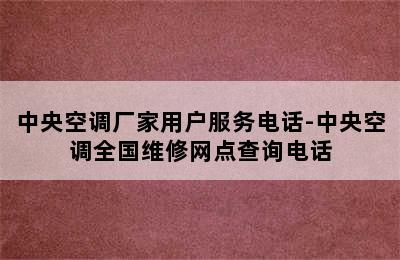 中央空调厂家用户服务电话-中央空调全国维修网点查询电话